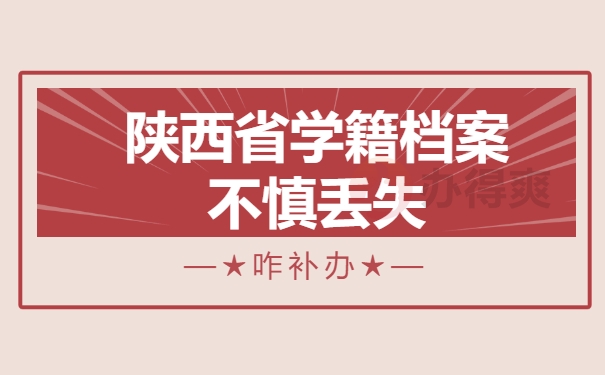 陕西省学籍档案
不慎丢失

办得爽

—★咋补办★—